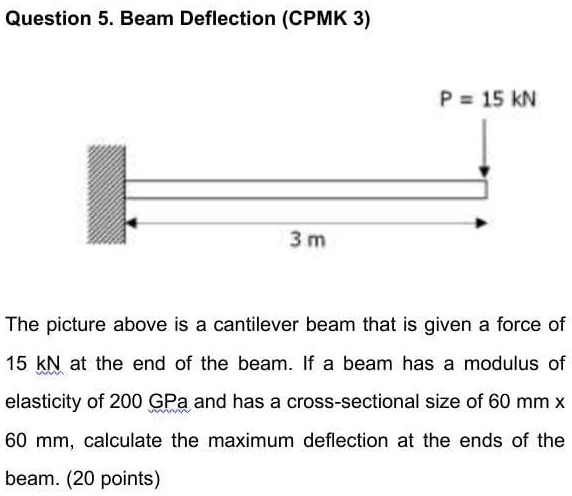 Question 5. Beam Deflection (CPMK 3)

P = 15 kN

3 m

The picture above is a cantilever beam that is given a force of 15 kN at the end of the beam. If a beam has a modulus of elasticity of 200 GPa and has a cross-sectional size of 60 mm x 60 mm, calculate the maximum deflection at the ends of the beam. (20 points)